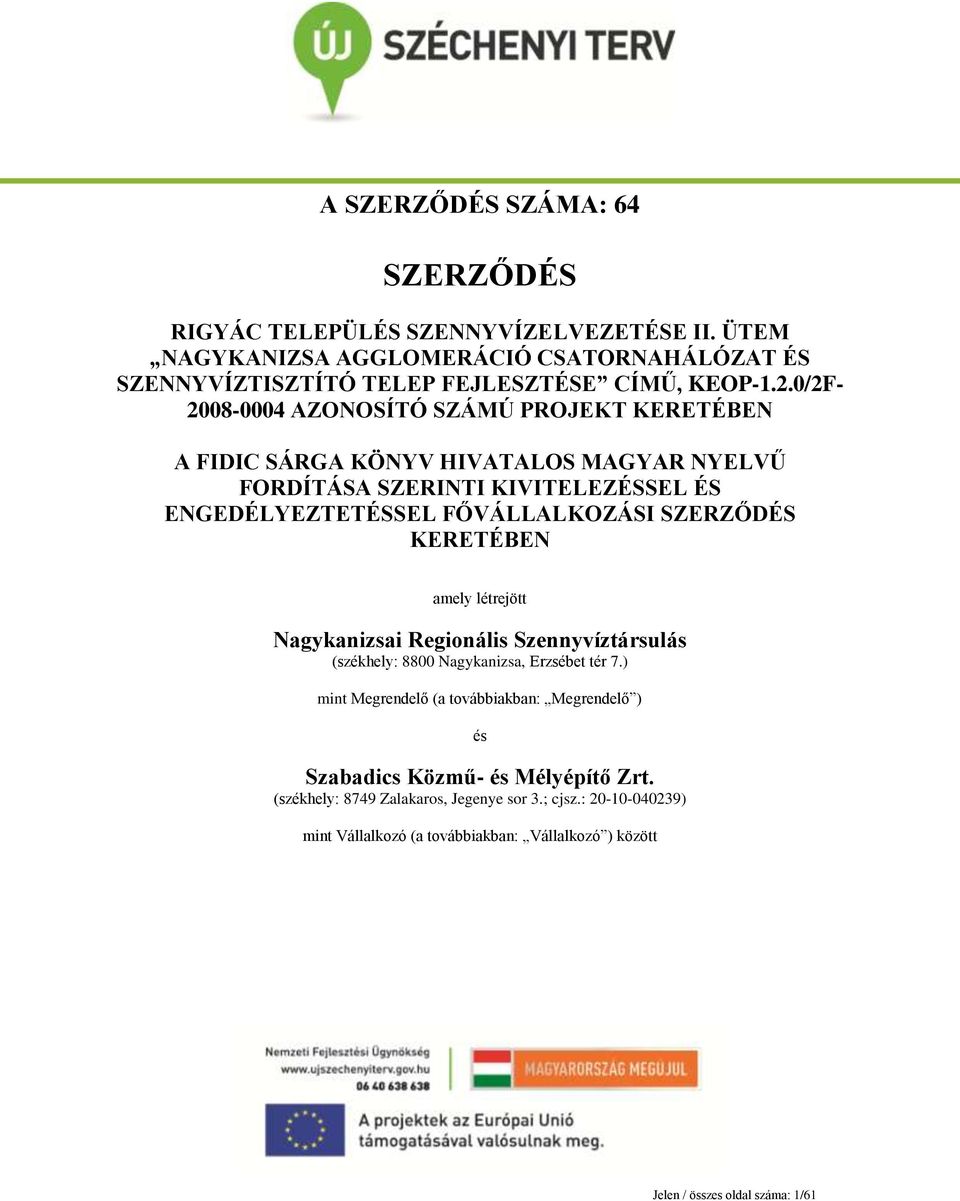 ÚJ SZÉCHENYI TERV

A SZERZŐDÉS SZÁMA: 64

SZERZŐDÉS

RIGYÁC TELEPÜLÉS SZENNYVÍZELVEZETÉSE II. ÜTEM „NAGYKANIZSA AGGLOMERÁCIÓ CSATORNAHÁLÓZAT ÉS SZENNYVÍZTISZTÍTÓ TELEP FEJLESZTÉSE” CÍMŰ, KEOP-1.2.0/2F-2008-0004 AZONOSÍTÓ SZÁMÚ PROJEKT KERETÉBEN

A FIDIC SÁRGA KÖNYV HIVATALOS MAGYAR NYELVŰ FORDÍTÁSA SZERINTI KIVITELEZÉSSEL ÉS ENGEDÉLYEZTETÉSSEL FŐVÁLLALKOZÁSI SZERZŐDÉS KERETÉBEN

amely létrejött

Nagykanizsai Regionális Szennyvíztársulás
(székhely: 8800 Nagykanizsa, Erzsébet tér 7.)

mint Megrendelő (a továbbiakban: „Megrendelő”)

és

Szabadics Közmű- és Mélyépítő Zrt.
(székhely: 8749 Zalakaros, Jegenye sor 3.; cjsz.: 20-10-040239)

mint Vállalkozó (a továbbiakban: „Vállalkozó”) között

Nemzeti Fejlesztési Ügynökség
www.ujszechenyiterv.gov.hu
06 40 638 638

MAGYARORSZÁG MEGÚJUL

A projektek az Európai Unió támogatásával valósulnak meg.

Jelen / összes oldal száma: 1/61